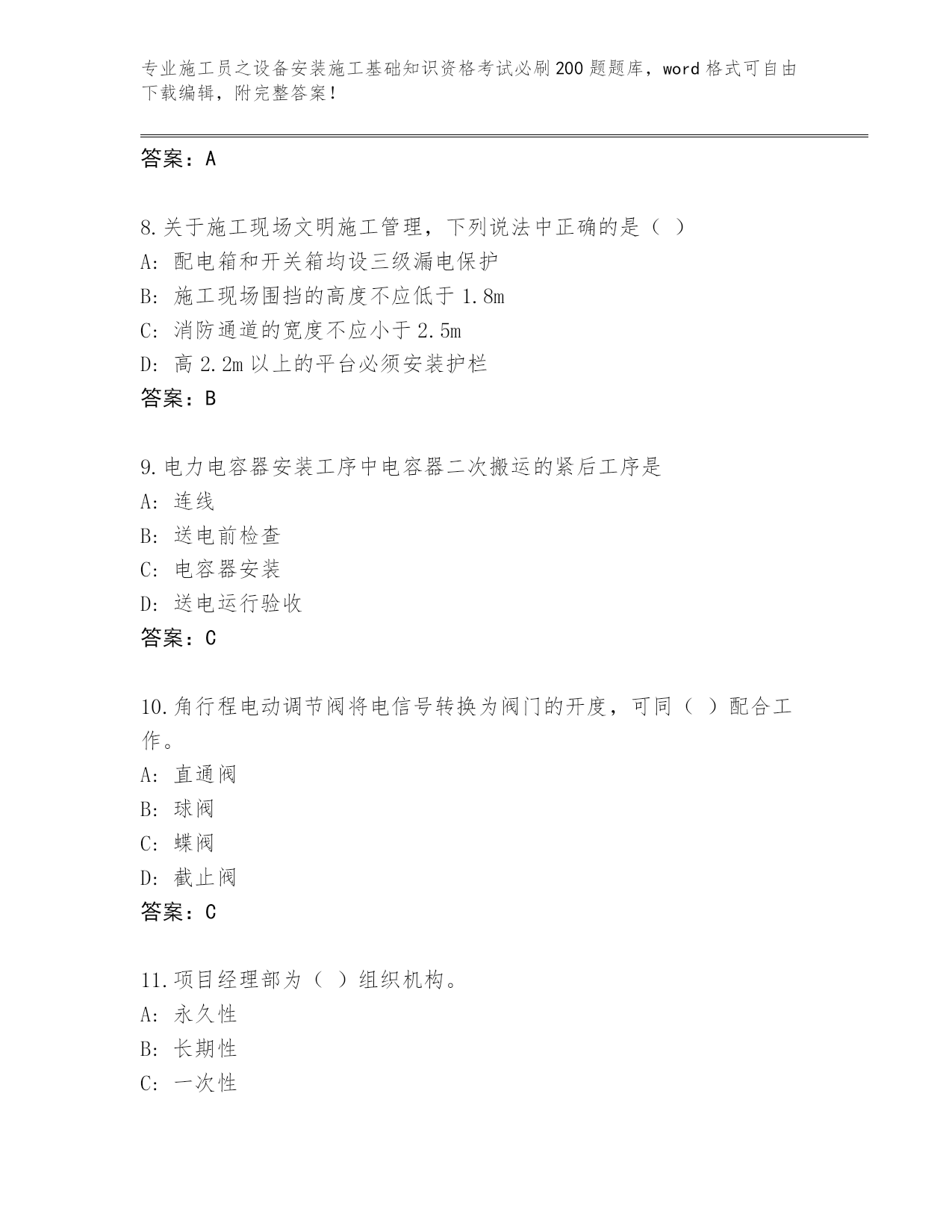 专业施工员之设备安装施工基础知识资格考试必刷200题题库，word格式可自由下载编辑，附完整答案！

答案：A

8.关于施工现场文明施工管理，下列说法中正确的是（ ）
A: 配电箱和开关箱均设三级漏电保护
B: 施工现场围挡的高度不应低于1.8m
C: 消防通道的宽度不应小于2.5m
D: 高2.2m以上的平台必须安装护栏
答案：B

9.电力电容器安装工序中电容器二次搬运的紧后工序是
A: 连线
B: 送电前检查
C: 电容器安装
D: 送电运行验收
答案：C

10.角行程电动调节阀将电信号转换为阀门的开度，可同（ ）配合工作。
A: 直通阀
B: 球阀
C: 蝶阀
D: 截止阀
答案：C

11.项目经理部为（ ）组织机构。
A: 永久性
B: 长期性
C: 一次性